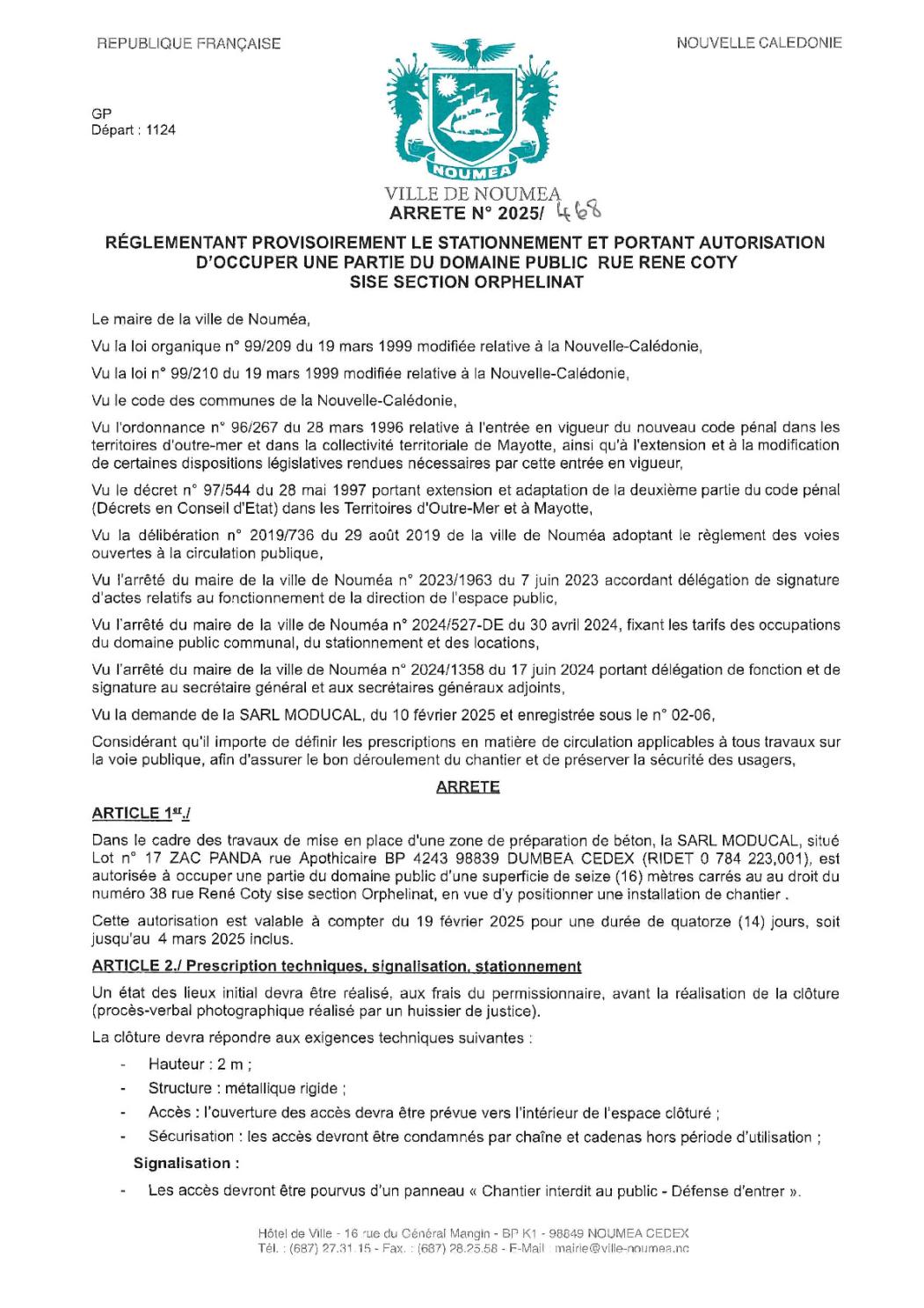 REPUBLIQUE FRANÇAISE

NOUVELLE CALEDONIE

GP
Départ : 1124

NOUMEA

VILLE DE NOUMEA
ARRETE N° 2025/ 468

RÉGLEMENTANT PROVISOIREMENT LE STATIONNEMENT ET PORTANT AUTORISATION D'OCCUPER UNE PARTIE DU DOMAINE PUBLIC RUE RENE COTY SISE SECTION ORPHELINAT

Le maire de la ville de Nouméa,

Vu la loi organique n° 99/209 du 19 mars 1999 modifiée relative à la Nouvelle-Calédonie,

Vu la loi n° 99/210 du 19 mars 1999 modifiée relative à la Nouvelle-Calédonie,

Vu le code des communes de la Nouvelle-Calédonie,

Vu l'ordonnance n° 96/267 du 28 mars 1996 relative à l'entrée en vigueur du nouveau code pénal dans les territoires d'outre-mer et dans la collectivité territoriale de Mayotte, ainsi qu'à l'extension et à la modification de certaines dispositions législatives rendues nécessaires par cette entrée en vigueur,

Vu le décret n° 97/544 du 28 mai 1997 portant extension et adaptation de la deuxième partie du code pénal (Décrets en Conseil d'Etat) dans les Territoires d'Outre-Mer et à Mayotte,

Vu la délibération n° 2019/736 du 29 août 2019 de la ville de Nouméa adoptant le règlement des voies ouvertes à la circulation publique,

Vu l'arrêté du maire de la ville de Nouméa n° 2023/1963 du 7 juin 2023 accordant délégation de signature d'actes relatifs au fonctionnement de la direction de l'espace public,

Vu l'arrêté du maire de la ville de Nouméa n° 2024/527-DE du 30 avril 2024, fixant les tarifs des occupations du domaine public communal, du stationnement et des locations,

Vu l'arrêté du maire de la ville de Nouméa n° 2024/1358 du 17 juin 2024 portant délégation de fonction et de signature au secrétaire général et aux secrétaires généraux adjoints,

Vu la demande de la SARL MODUCAL, du 10 février 2025 et enregistrée sous le n° 02-06,

Considérant qu'il importe de définir les prescriptions en matière de circulation applicables à tous travaux sur la voie publique, afin d'assurer le bon déroulement du chantier et de préserver la sécurité des usagers,

ARRETE

ARTICLE 1er./

Dans le cadre des travaux de mise en place d'une zone de préparation de béton, la SARL MODUCAL, situé Lot n° 17 ZAC PANDA rue Apothicaire BP 4243 98839 DUMBEA CEDEX (RIDET 0 784 223,001), est autorisée à occuper une partie du domaine public d'une superficie de seize (16) mètres carrés au au droit du numéro 38 rue René Coty sise section Orphelinat, en vue d'y positionner une installation de chantier .

Cette autorisation est valable à compter du 19 février 2025 pour une durée de quatorze (14) jours, soit jusqu'au 4 mars 2025 inclus.

ARTICLE 2./ Prescription techniques, signalisation, stationnement

Un état des lieux initial devra être réalisé, aux frais du permissionnaire, avant la réalisation de la clôture (procès-verbal photographique réalisé par un huissier de justice).

La clôture devra répondre aux exigences techniques suivantes :

- Hauteur : 2 m ;
- Structure : métallique rigide ;
- Accès : l'ouverture des accès devra être prévue vers l'intérieur de l'espace clôturé ;
- Sécurisation : les accès devront être condamnés par chaîne et cadenas hors période d'utilisation ;

Signalisation :

- Les accès devront être pourvus d'un panneau « Chantier interdit au public - Défense d'entrer ».

Hôtel de Ville - 16 rue du Général Mangin - BP K1 - 98849 NOUMEA CEDEX
Tél. : (687) 27.31.15 - Fax. : (687) 28.25.58 - E-Mail : mairie@ville-noumea.nc